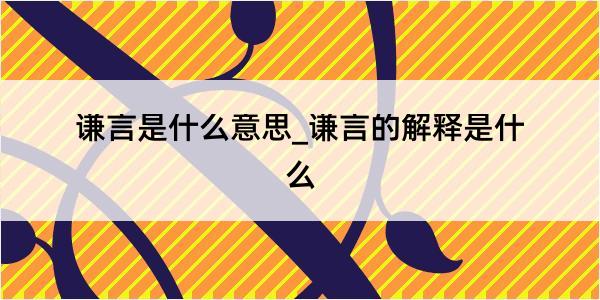 谦言是什么意思_谦言的解释是什么